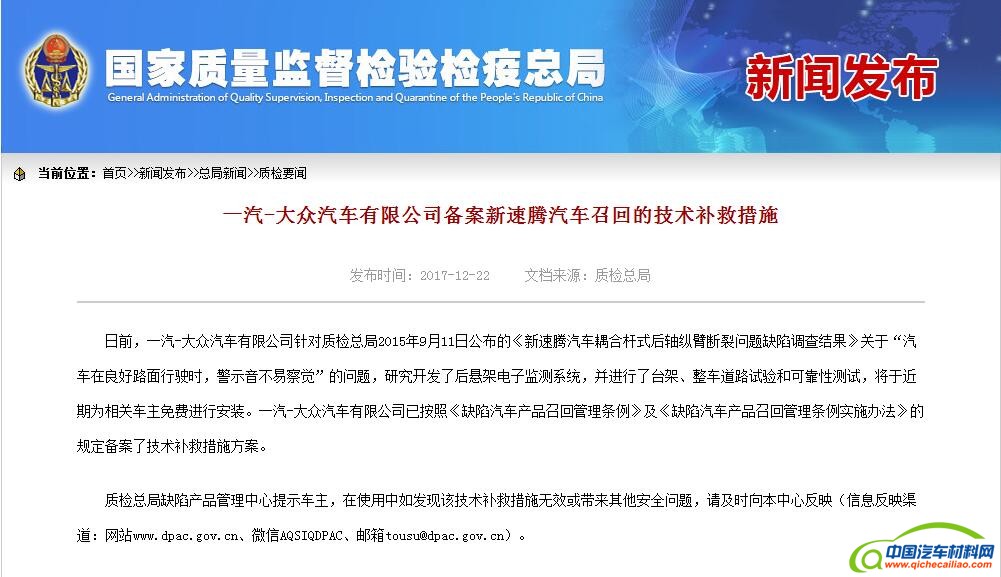 国家质量监督检验检疫总局
General Administration of Quality Supervision, Inspection and Quarantine of the People's Republic of China

新闻发布

当前位置：首页>>新闻发布>>总局新闻>>质检要闻

一汽-大众汽车有限公司备案新速腾汽车召回的技术补救措施

发布时间：2017-12-22　　文档来源：质检总局

日前，一汽-大众汽车有限公司针对质检总局2015年9月11日公布的《新速腾汽车耦合杆式后轴纵臂断裂问题缺陷调查结果》关于“汽车在良好路面行驶时，警示音不易察觉”的问题，研究开发了后悬架电子监测系统，并进行了台架、整车道路试验和可靠性测试，将于近期为相关车主免费进行安装。一汽-大众汽车有限公司已按照《缺陷汽车产品召回管理条例》及《缺陷汽车产品召回管理条例实施办法》的规定备案了技术补救措施方案。

质检总局缺陷产品管理中心提示车主，在使用中如发现该技术补救措施无效或带来其他安全问题，请及时向本中心反映（信息反映渠道：网站www.dpac.gov.cn、微信AQSIQDPAC、邮箱tousu@dpac.gov.cn）。

中国汽车材料网
www.qichecailiao.com